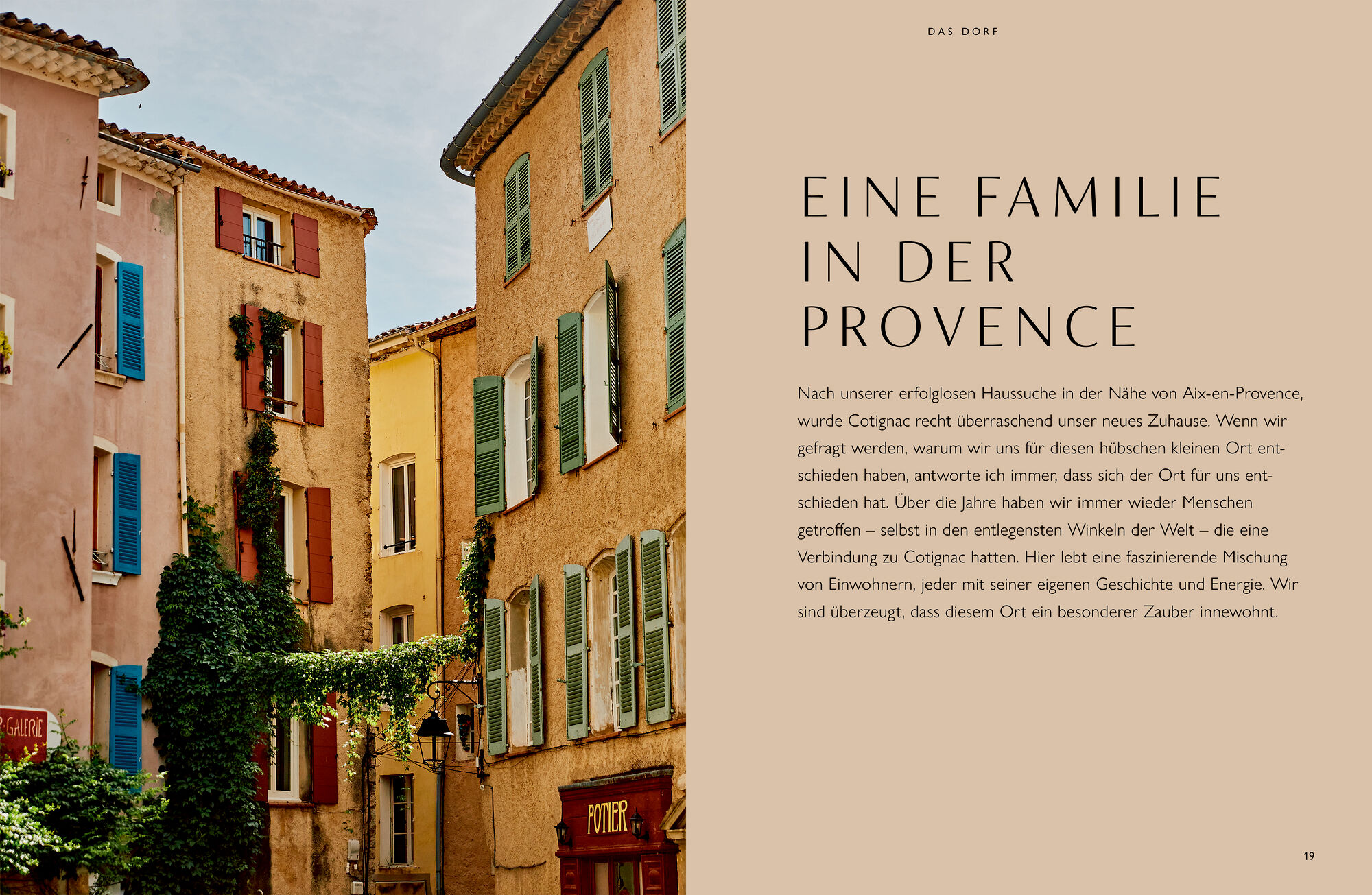 DAS DORF

EINE FAMILIE IN DER PROVENCE

Nach unserer erfolglosen Haussuche in der Nähe von Aix-en-Provence, wurde Cotignac recht überraschend unser neues Zuhause. Wenn wir gefragt werden, warum wir uns für diesen hübschen kleinen Ort entschieden haben, antworte ich immer, dass sich der Ort für uns entschieden hat. Über die Jahre haben wir immer wieder Menschen getroffen – selbst in den entlegensten Winkeln der Welt – die eine Verbindung zu Cotignac hatten. Hier lebt eine faszinierende Mischung von Einwohnern, jeder mit seiner eigenen Geschichte und Energie. Wir sind überzeugt, dass diesem Ort ein besonderer Zauber innewohnt.

19